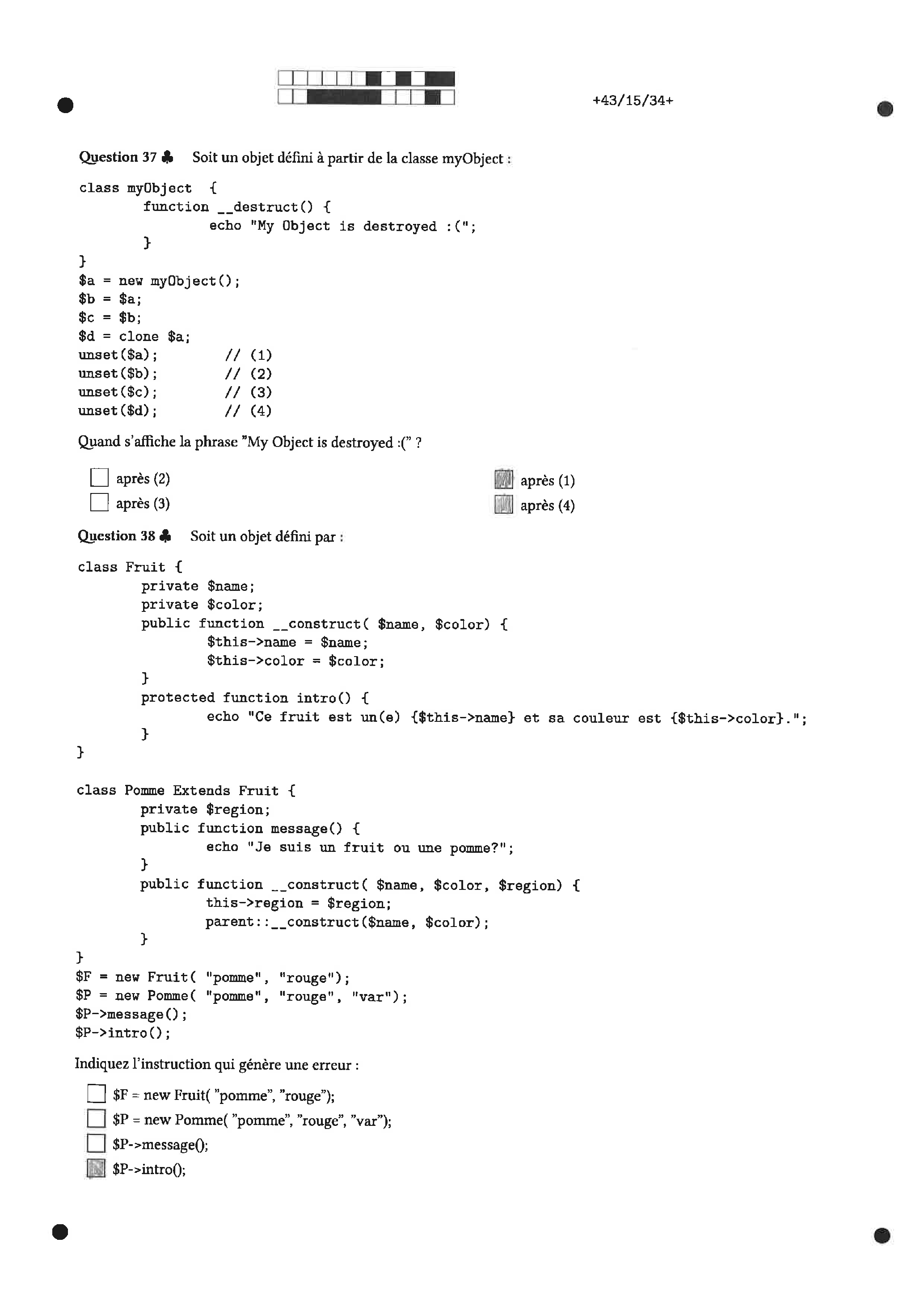 +43/15/34+

Question 37 ♣ Soit un objet défini à partir de la classe myObject :

class myObject {
        function __destruct() {
                echo "My Object is destroyed :(";
        }
}
$a = new myObject();
$b = $a;
$c = $b;
$d = clone $a;
unset($a);         // (1)
unset($b);         // (2)
unset($c);         // (3)
unset($d);         // (4)

Quand s'affiche la phrase "My Object is destroyed :(" ?

☐ après (2)
☐ après (3)
☑ après (1)
☑ après (4)

Question 38 ♣ Soit un objet défini par :

class Fruit {
        private $name;
        private $color;
        public function __construct( $name, $color) {
                $this->name = $name;
                $this->color = $color;
        }
        protected function intro() {
                echo "Ce fruit est un(e) {$this->name} et sa couleur est {$this->color}.";
        }
}

class Pomme Extends Fruit {
        private $region;
        public function message() {
                echo "Je suis un fruit ou une pomme?";
        }
        public function __construct( $name, $color, $region) {
                this->region = $region;
                parent::__construct($name, $color);
        }
}
$F = new Fruit( "pomme", "rouge");
$P = new Pomme( "pomme", "rouge", "var");
$P->message();
$P->intro();

Indiquez l'instruction qui génère une erreur :

☐ $F = new Fruit( "pomme", "rouge");
☐ $P = new Pomme( "pomme", "rouge", "var");
☐ $P->message();
☑ $P->intro();